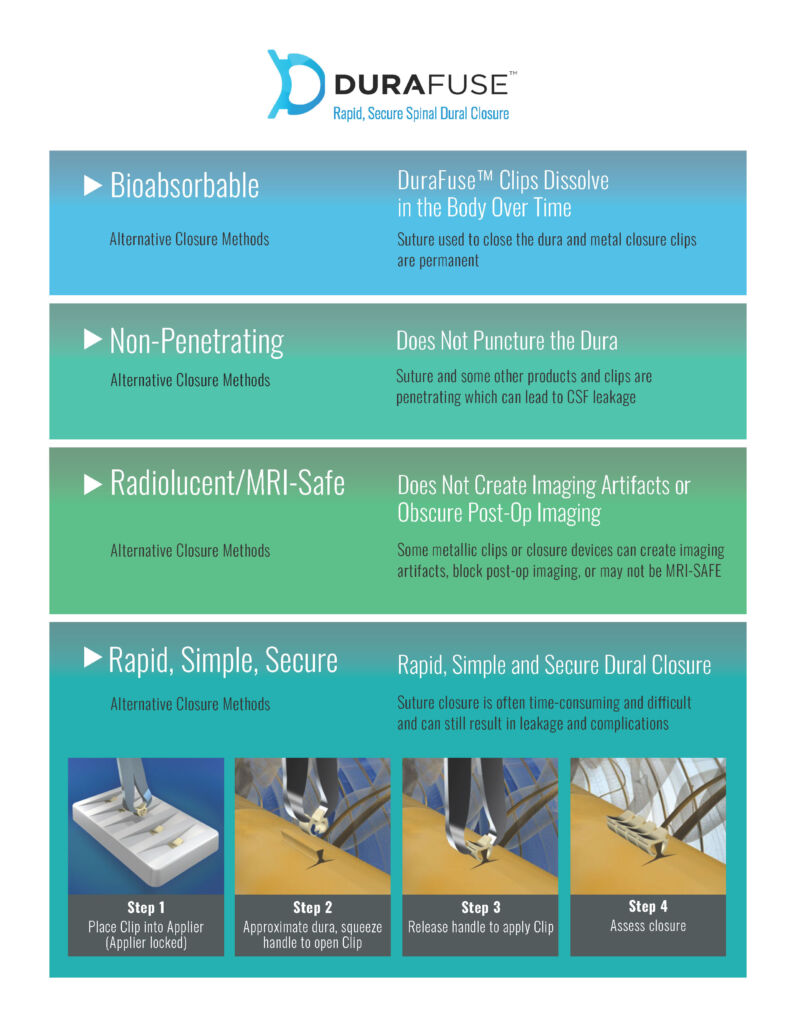 DURAFUSE™
Rapid, Secure Spinal Dural Closure

▶ Bioabsorbable

Alternative Closure Methods

DuraFuse™ Clips Dissolve in the Body Over Time

Suture used to close the dura and metal closure clips are permanent

▶ Non-Penetrating

Alternative Closure Methods

Does Not Puncture the Dura

Suture and some other products and clips are penetrating which can lead to CSF leakage

▶ Radiolucent/MRI-Safe

Alternative Closure Methods

Does Not Create Imaging Artifacts or Obscure Post-Op Imaging

Some metallic clips or closure devices can create imaging artifacts, block post-op imaging, or may not be MRI-SAFE

▶ Rapid, Simple, Secure

Alternative Closure Methods

Rapid, Simple and Secure Dural Closure

Suture closure is often time-consuming and difficult and can still result in leakage and complications

Step 1
Place Clip into Applier (Applier locked)

Step 2
Approximate dura, squeeze handle to open Clip

Step 3
Release handle to apply Clip

Step 4
Assess closure